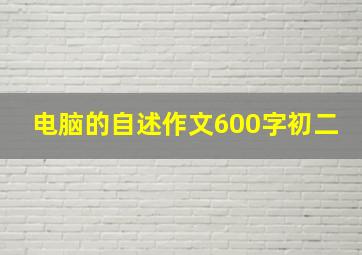 电脑的自述作文600字初二